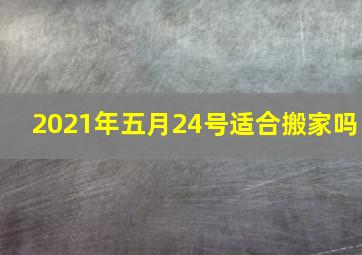 2021年五月24号适合搬家吗